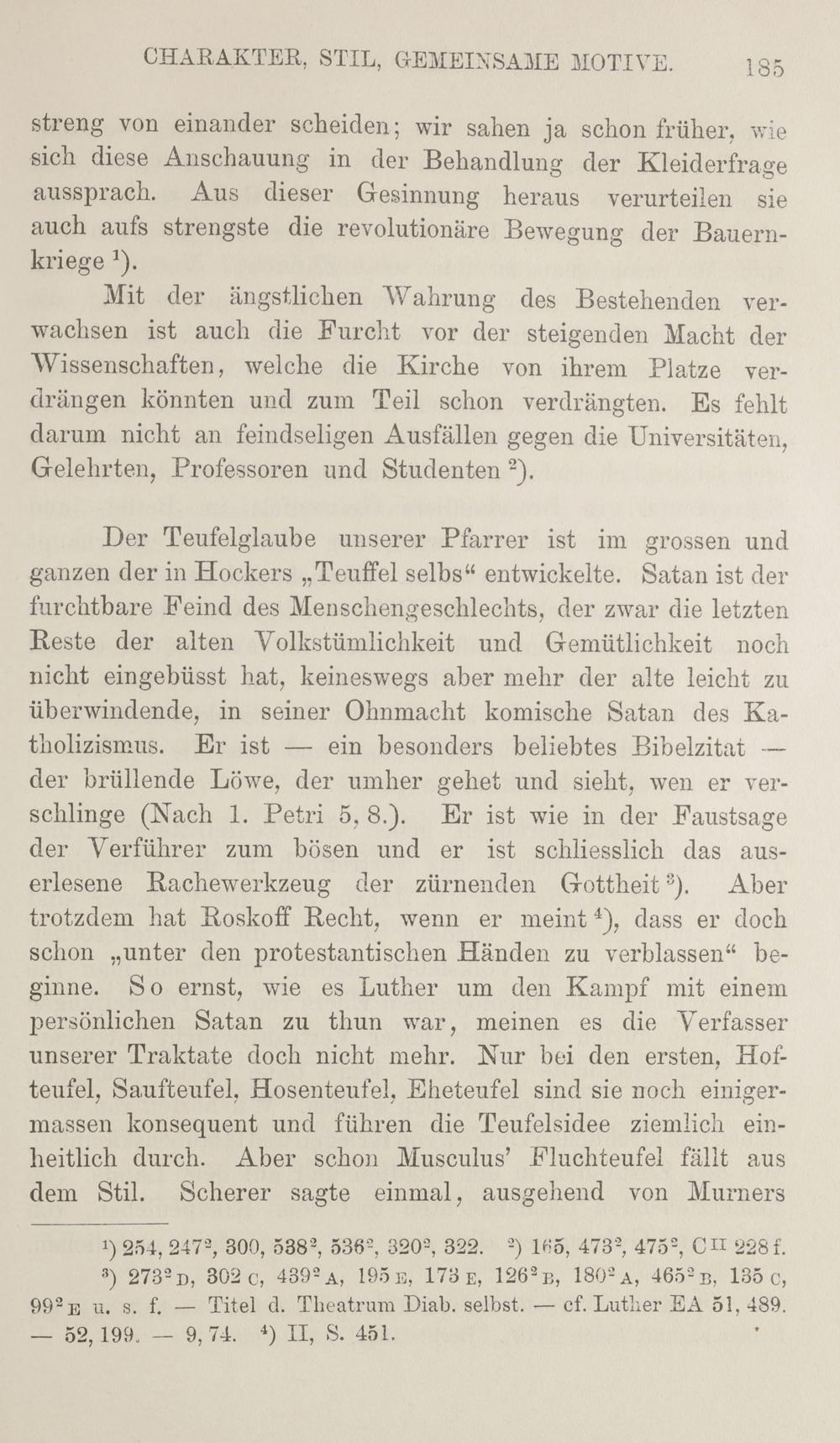 CHARAKTER, STIL, GEMEINSAME MOTIVE. 185

streng von einander scheiden; wir sahen ja schon früher, wie sich diese Anschauung in der Behandlung der Kleiderfrage aussprach. Aus dieser Gesinnung heraus verurteilen sie auch aufs strengste die revolutionäre Bewegung der Bauernkriege $^1$).

Mit der ängstlichen Wahrung des Bestehenden verwachsen ist auch die Furcht vor der steigenden Macht der Wissenschaften, welche die Kirche von ihrem Platze verdrängen könnten und zum Teil schon verdrängten. Es fehlt darum nicht an feindseligen Ausfällen gegen die Universitäten, Gelehrten, Professoren und Studenten $^2$).

Der Teufelglaube unserer Pfarrer ist im grossen und ganzen der in Hockers „Teuffel selbs“ entwickelte. Satan ist der furchtbare Feind des Menschengeschlechts, der zwar die letzten Reste der alten Volkstümlichkeit und Gemütlichkeit noch nicht eingebüsst hat, keineswegs aber mehr der alte leicht zu überwindende, in seiner Ohnmacht komische Satan des Katholizismus. Er ist — ein besonders beliebtes Bibelzitat — der brüllende Löwe, der umher gehet und sieht, wen er verschlinge (Nach 1. Petri 5, 8.). Er ist wie in der Faustsage der Verführer zum bösen und er ist schliesslich das auserlesene Rachewerkzeug der zürnenden Gottheit $^3$). Aber trotzdem hat Roskoff Recht, wenn er meint $^4$), dass er doch schon „unter den protestantischen Händen zu verblassen“ beginne. So ernst, wie es Luther um den Kampf mit einem persönlichen Satan zu thun war, meinen es die Verfasser unserer Traktate doch nicht mehr. Nur bei den ersten, Hofteufel, Saufteufel, Hosenteufel, Eheteufel sind sie noch einigermassen konsequent und führen die Teufelsidee ziemlich einheitlich durch. Aber schon Musculus' Fluchteufel fällt aus dem Stil. Scherer sagte einmal, ausgehend von Murners

$^1$) 254, 247$^2$, 300, 538$^2$, 536$^2$, 320$^2$, 322. $^2$) 165, 473$^2$, 475$^2$, C II 228 f.
$^3$) 273$^2$ D, 302 C, 439$^2$ A, 195 E, 173 E, 126$^2$ B, 180$^2$ A, 465$^2$ B, 135 C, 99$^2$ E u. s. f. — Titel d. Theatrum Diab. selbst. — cf. Luther EA 51, 489. — 52, 199. — 9, 74. $^4$) II, S. 451.